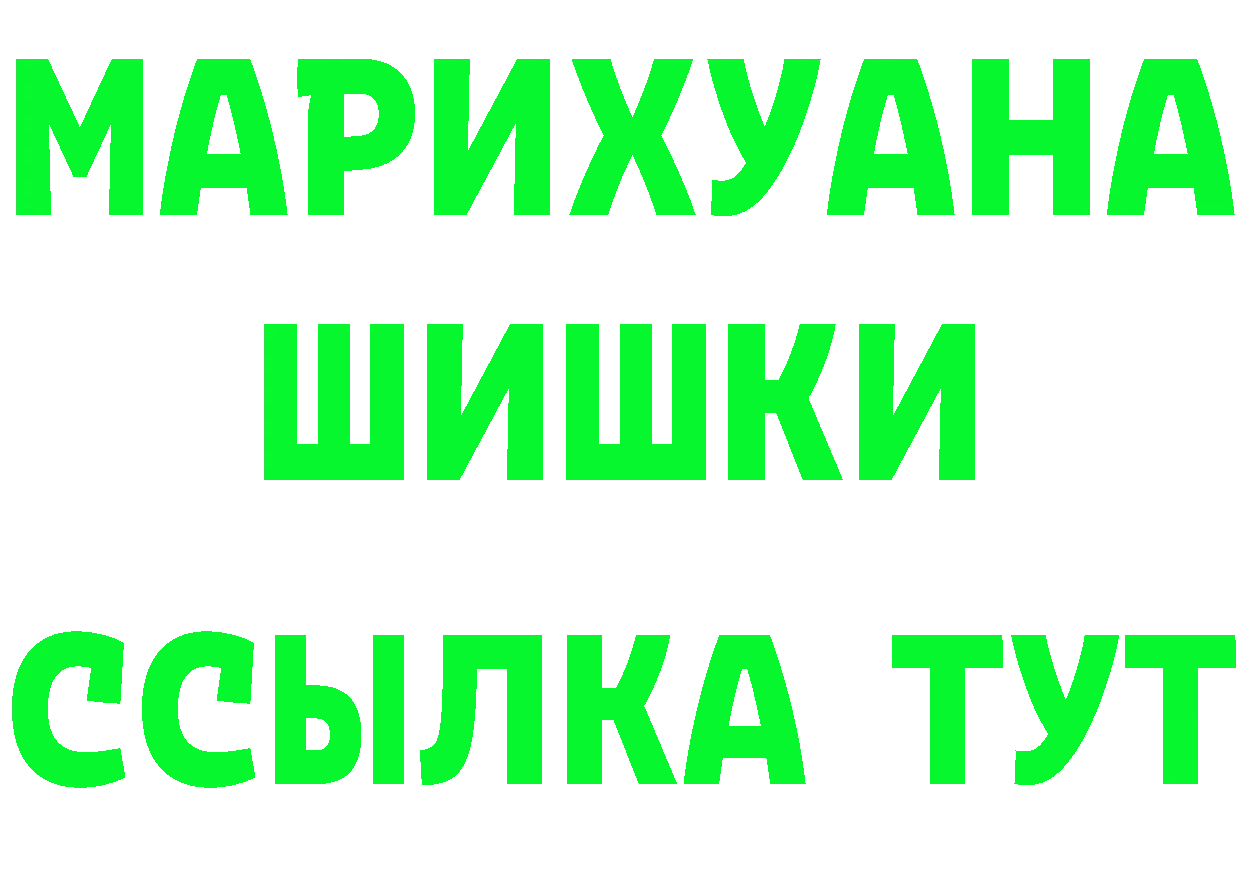 МАРИХУАНА
ШИШКИ
ССЫЛКА ТУТ